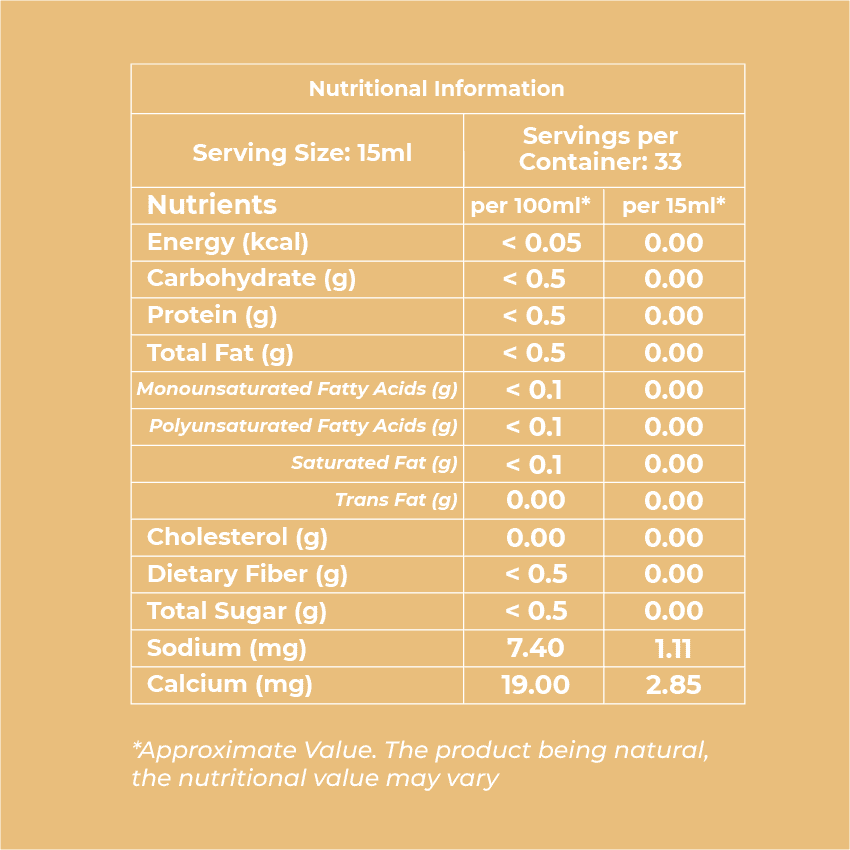 Nutritional Information

| Serving Size: 15ml | Servings per Container: 33 | |
|---|---|---|
| Nutrients | per 100ml* | per 15ml* |
| Energy (kcal) | < 0.05 | 0.00 |
| Carbohydrate (g) | < 0.5 | 0.00 |
| Protein (g) | < 0.5 | 0.00 |
| Total Fat (g) | < 0.5 | 0.00 |
| Monounsaturated Fatty Acids (g) | < 0.1 | 0.00 |
| Polyunsaturated Fatty Acids (g) | < 0.1 | 0.00 |
| Saturated Fat (g) | < 0.1 | 0.00 |
| Trans Fat (g) | 0.00 | 0.00 |
| Cholesterol (g) | 0.00 | 0.00 |
| Dietary Fiber (g) | < 0.5 | 0.00 |
| Total Sugar (g) | < 0.5 | 0.00 |
| Sodium (mg) | 7.40 | 1.11 |
| Calcium (mg) | 19.00 | 2.85 |

*Approximate Value. The product being natural, the nutritional value may vary